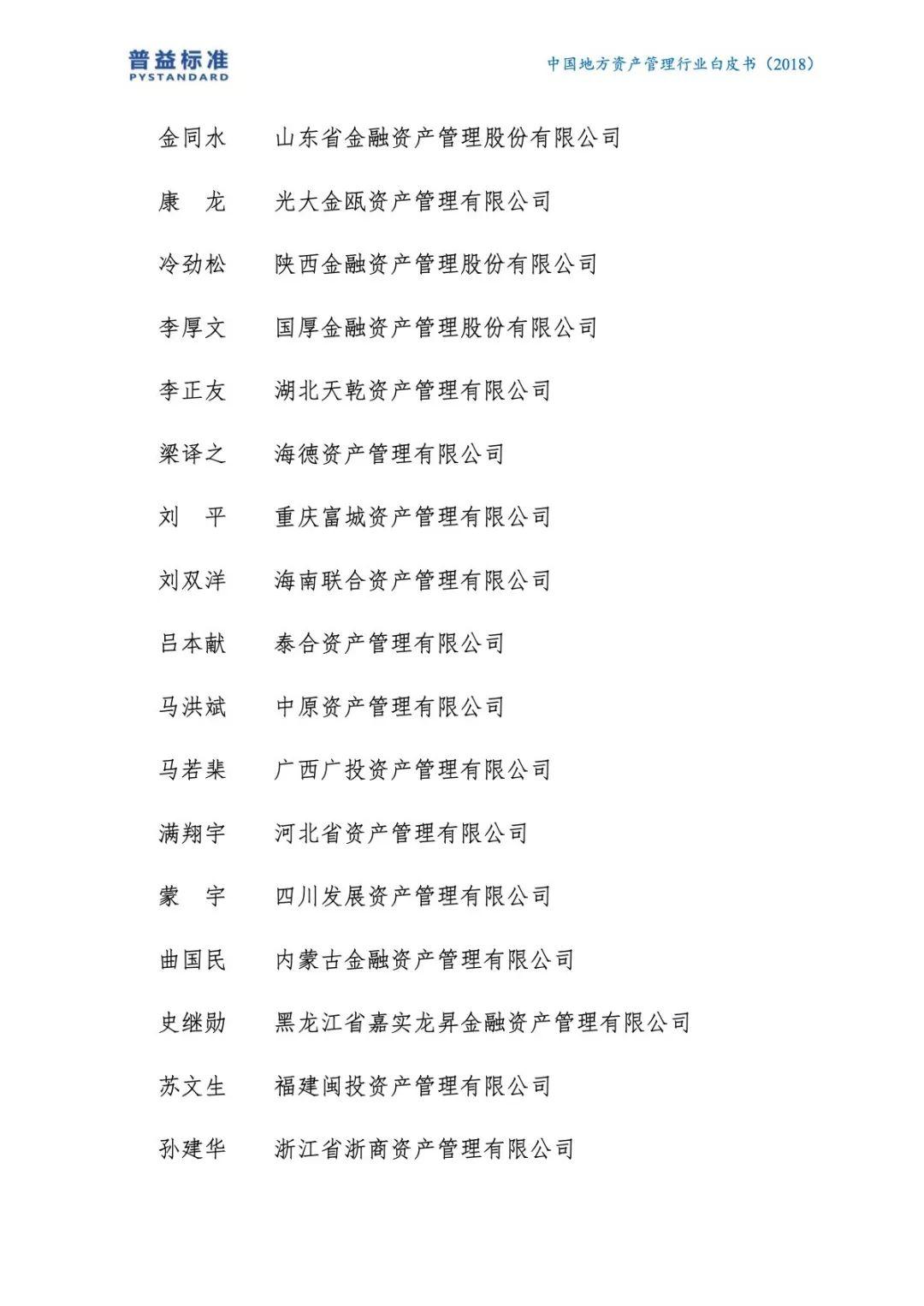 普益标准
PYSTANDARD

中国地方资产管理行业白皮书（2018）

金同水　山东省金融资产管理股份有限公司

康　龙　光大金瓯资产管理有限公司

冷劲松　陕西金融资产管理股份有限公司

李厚文　国厚金融资产管理股份有限公司

李正友　湖北天乾资产管理有限公司

梁译之　海德资产管理有限公司

刘　平　重庆富城资产管理有限公司

刘双洋　海南联合资产管理有限公司

吕本献　泰合资产管理有限公司

马洪斌　中原资产管理有限公司

马若棐　广西广投资产管理有限公司

满翔宇　河北省资产管理有限公司

蒙　宇　四川发展资产管理有限公司

曲国民　内蒙古金融资产管理有限公司

史继勋　黑龙江省嘉实龙昇金融资产管理有限公司

苏文生　福建闽投资产管理有限公司

孙建华　浙江省浙商资产管理有限公司